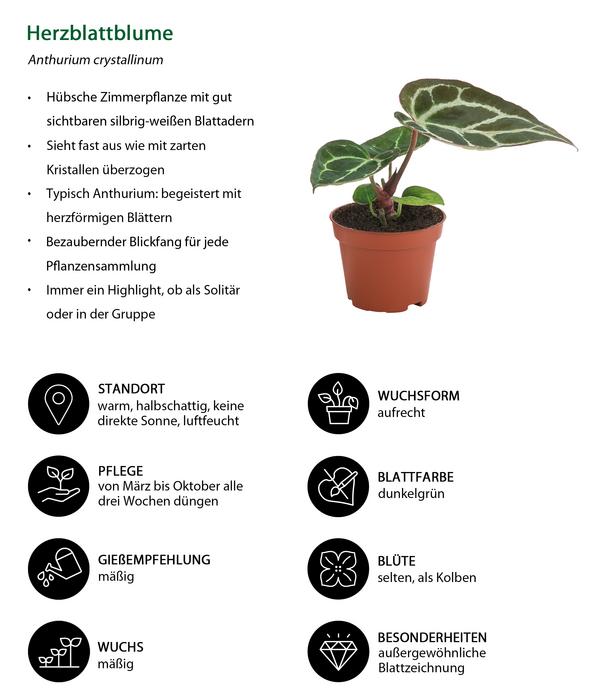 Herzblattblume

Anthurium crystallinum

• Hübsche Zimmerpflanze mit gut sichtbaren silbrig-weißen Blattadern
• Sieht fast aus wie mit zarten Kristallen überzogen
• Typisch Anthurium: begeistert mit herzförmigen Blättern
• Bezaubernder Blickfang für jede Pflanzensammlung
• Immer ein Highlight, ob als Solitär oder in der Gruppe

STANDORT
warm, halbschattig, keine direkte Sonne, luftfeucht

PFLEGE
von März bis Oktober alle drei Wochen düngen

GIEßEMPFEHLUNG
mäßig

WUCHS
mäßig

WUCHSFORM
aufrecht

BLATTFARBE
dunkelgrün

BLÜTE
selten, als Kolben

BESONDERHEITEN
außergewöhnliche Blattzeichnung